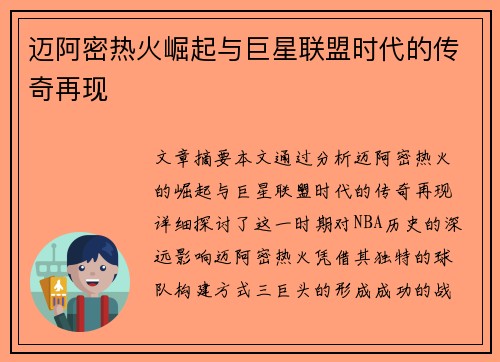 迈阿密热火崛起与巨星联盟时代的传奇再现

文章摘要本文通过分析迈阿密热火的崛起与巨星联盟时代的传奇再现详细探讨了这一时期对NBA历史的深远影响迈阿密热火凭借其独特的球队构建方式三巨头的形成成功的战